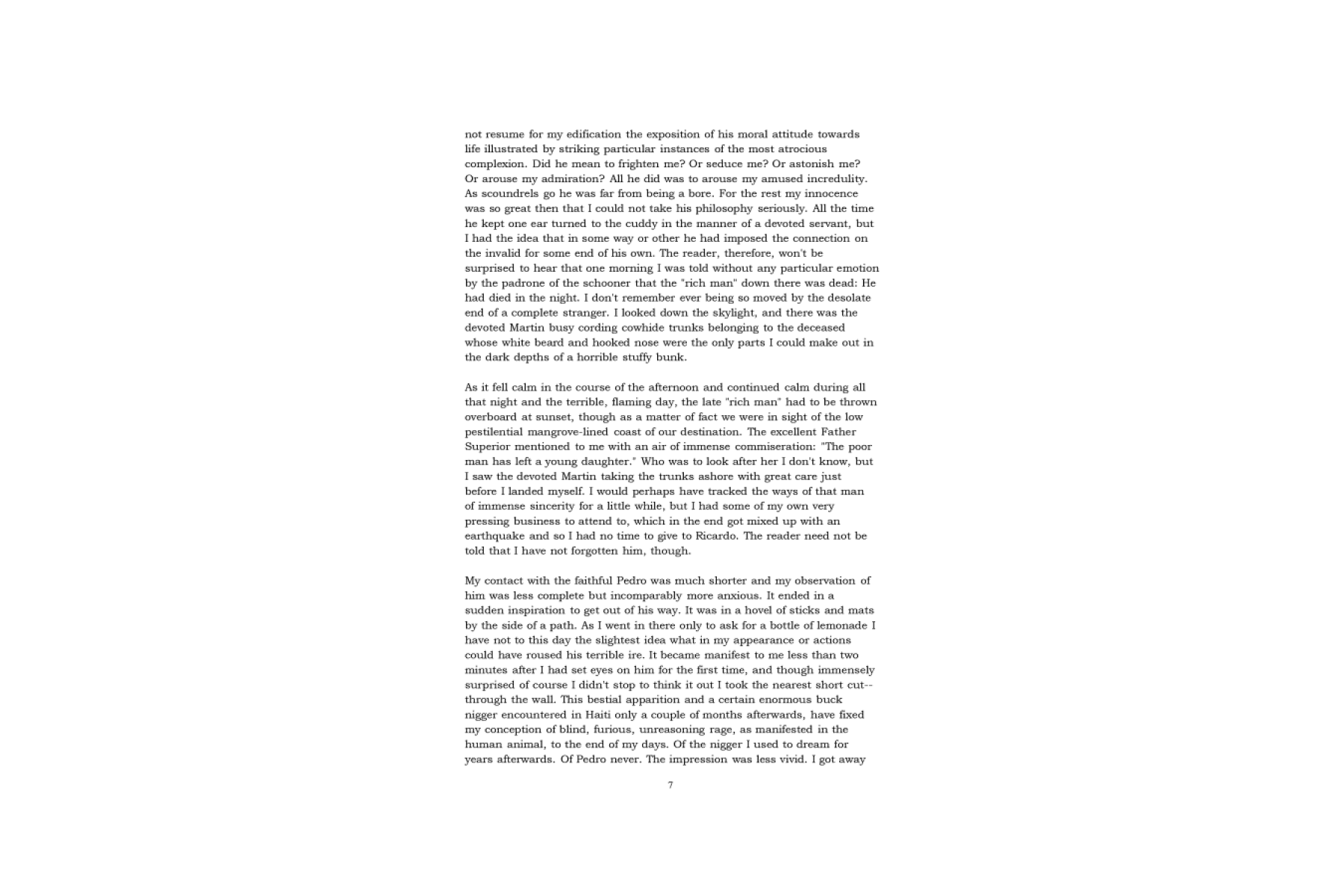 not resume for my edification the exposition of his moral attitude towards life illustrated by striking particular instances of the most atrocious complexion. Did he mean to frighten me? Or seduce me? Or astonish me? Or arouse my admiration? All he did was to arouse my amused incredulity. As scoundrels go he was far from being a bore. For the rest my innocence was so great then that I could not take his philosophy seriously. All the time he kept one ear turned to the cuddy in the manner of a devoted servant, but I had the idea that in some way or other he had imposed the connection on the invalid for some end of his own. The reader, therefore, won't be surprised to hear that one morning I was told without any particular emotion by the padrone of the schooner that the "rich man" down there was dead: He had died in the night. I don't remember ever being so moved by the desolate end of a complete stranger. I looked down the skylight, and there was the devoted Martin busy cording cowhide trunks belonging to the deceased whose white beard and hooked nose were the only parts I could make out in the dark depths of a horrible stuffy bunk.

As it fell calm in the course of the afternoon and continued calm during all that night and the terrible, flaming day, the late "rich man" had to be thrown overboard at sunset, though as a matter of fact we were in sight of the low pestilential mangrove-lined coast of our destination. The excellent Father Superior mentioned to me with an air of immense commiseration: "The poor man has left a young daughter." Who was to look after her I don't know, but I saw the devoted Martin taking the trunks ashore with great care just before I landed myself. I would perhaps have tracked the ways of that man of immense sincerity for a little while, but I had some of my own very pressing business to attend to, which in the end got mixed up with an earthquake and so I had no time to give to Ricardo. The reader need not be told that I have not forgotten him, though.

My contact with the faithful Pedro was much shorter and my observation of him was less complete but incomparably more anxious. It ended in a sudden inspiration to get out of his way. It was in a hovel of sticks and mats by the side of a path. As I went in there only to ask for a bottle of lemonade I have not to this day the slightest idea what in my appearance or actions could have roused his terrible ire. It became manifest to me less than two minutes after I had set eyes on him for the first time, and though immensely surprised of course I didn't stop to think it out I took the nearest short cut--through the wall. This bestial apparition and a certain enormous buck nigger encountered in Haiti only a couple of months afterwards, have fixed my conception of blind, furious, unreasoning rage, as manifested in the human animal, to the end of my days. Of the nigger I used to dream for years afterwards. Of Pedro never. The impression was less vivid. I got away

7